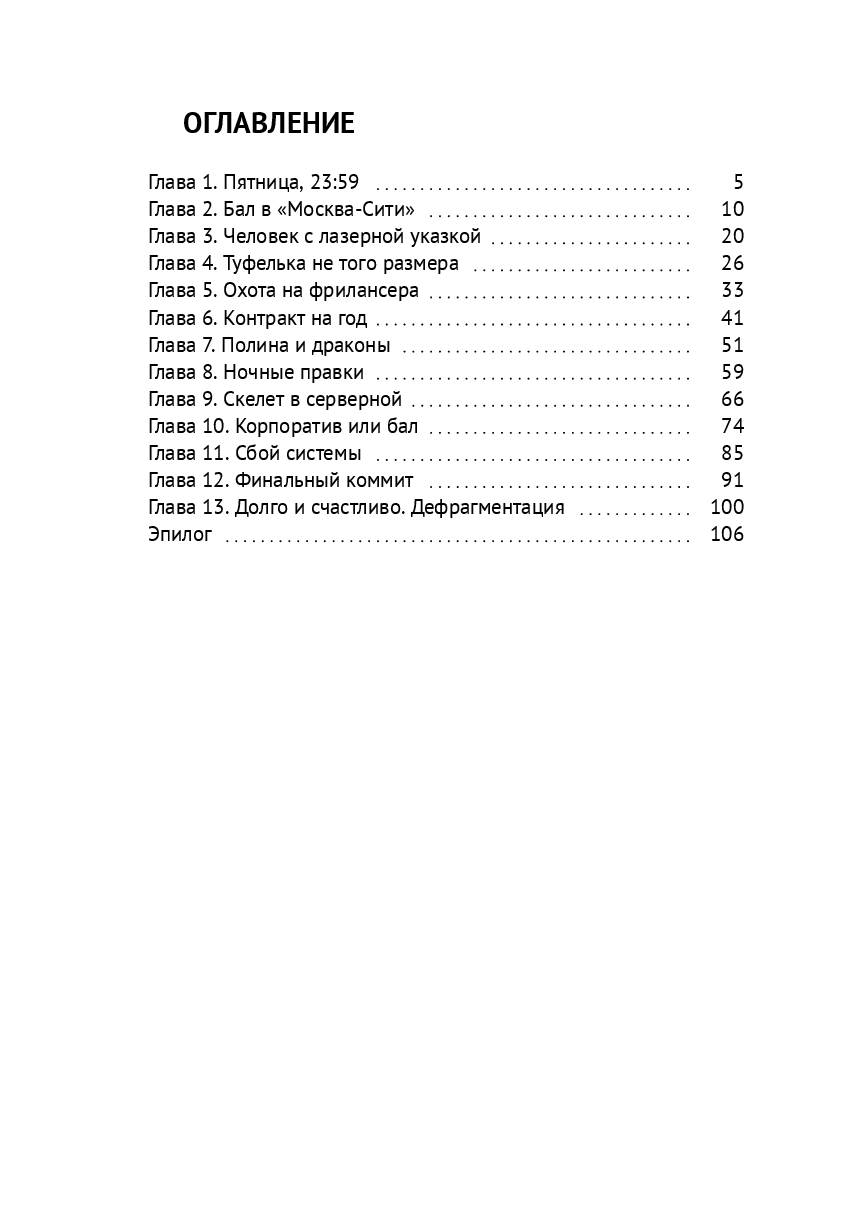 ОГЛАВЛЕНИЕ

Глава 1. Пятница, 23:59 5
Глава 2. Бал в «Москва-Сити» 10
Глава 3. Человек с лазерной указкой 20
Глава 4. Туфелька не того размера 26
Глава 5. Охота на фрилансера 33
Глава 6. Контракт на год 41
Глава 7. Полина и драконы 51
Глава 8. Ночные правки 59
Глава 9. Скелет в серверной 66
Глава 10. Корпоратив или бал 74
Глава 11. Сбой системы 85
Глава 12. Финальный коммит 91
Глава 13. Долго и счастливо. Дефрагментация 100
Эпилог 106